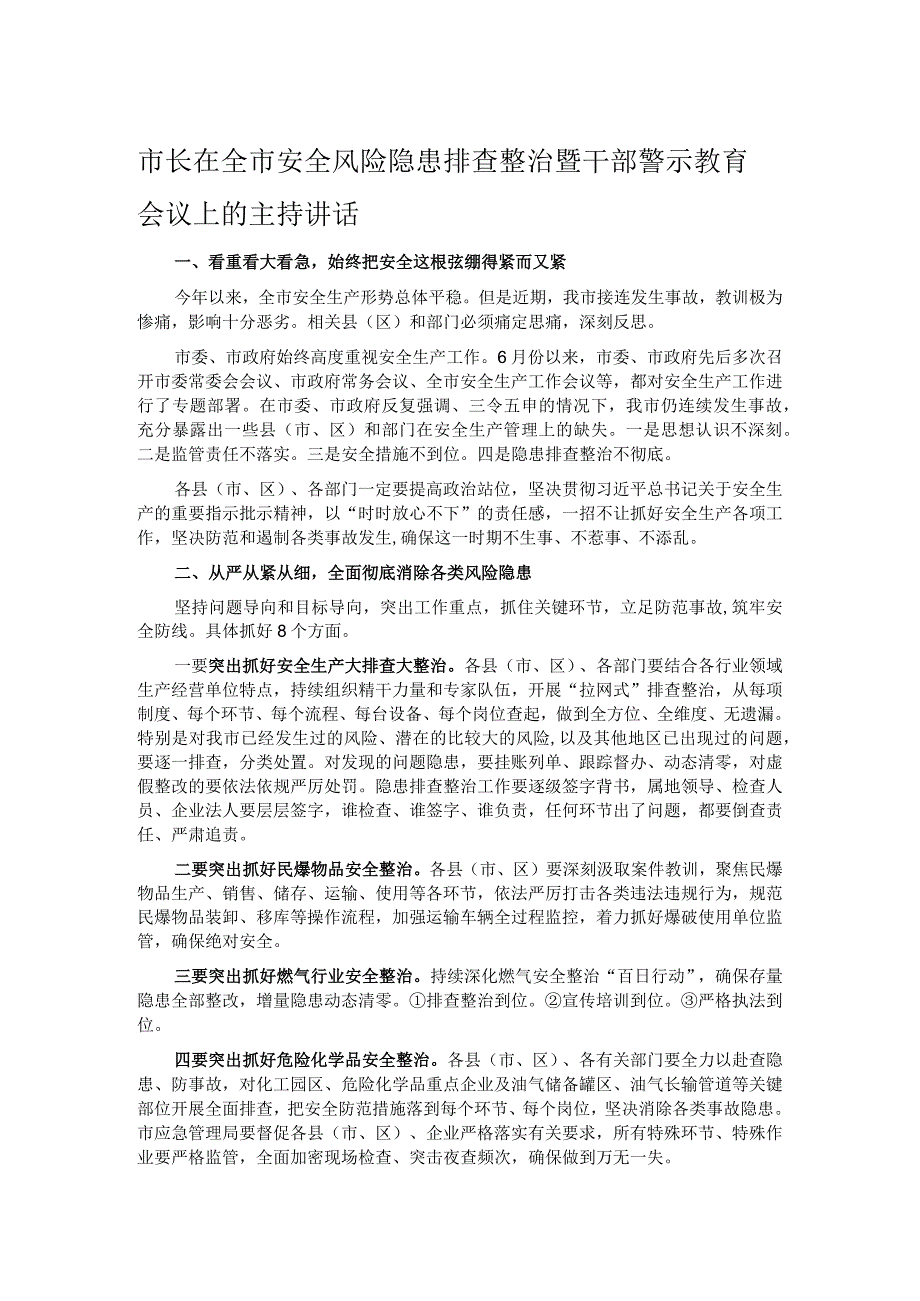 市长在全市安全风险隐患排查整治暨干部警示教育会议上的主持讲话

一、看重看大看急，始终把安全这根弦绷得紧而又紧

今年以来，全市安全生产形势总体平稳。但是近期，我市接连发生事故，教训极为惨痛，影响十分恶劣。相关县（区）和部门必须痛定思痛，深刻反思。

市委、市政府始终高度重视安全生产工作。6月份以来，市委、市政府先后多次召开市委常委会会议、市政府常务会议、全市安全生产工作会议等，都对安全生产工作进行了专题部署。在市委、市政府反复强调、三令五申的情况下，我市仍连续发生事故，充分暴露出一些县（市、区）和部门在安全生产管理上的缺失。一是思想认识不深刻。二是监管责任不落实。三是安全措施不到位。四是隐患排查整治不彻底。

各县（市、区）、各部门一定要提高政治站位，坚决贯彻习近平总书记关于安全生产的重要指示批示精神，以“时时放心不下”的责任感，一招不让抓好安全生产各项工作，坚决防范和遏制各类事故发生,确保这一时期不生事、不惹事、不添乱。

二、从严从紧从细，全面彻底消除各类风险隐患

坚持问题导向和目标导向，突出工作重点，抓住关键环节，立足防范事故,筑牢安全防线。具体抓好8个方面。

一要突出抓好安全生产大排查大整治。各县（市、区）、各部门要结合各行业领域生产经营单位特点，持续组织精干力量和专家队伍，开展“拉网式”排查整治，从每项制度、每个环节、每个流程、每台设备、每个岗位查起，做到全方位、全维度、无遗漏。特别是对我市已经发生过的风险、潜在的比较大的风险,以及其他地区已出现过的问题，要逐一排查，分类处置。对发现的问题隐患，要挂账列单、跟踪督办、动态清零，对虚假整改的要依法依规严厉处罚。隐患排查整治工作要逐级签字背书，属地领导、检查人员、企业法人要层层签字，谁检查、谁签字、谁负责，任何环节出了问题，都要倒查责任、严肃追责。

二要突出抓好民爆物品安全整治。各县（市、区）要深刻汲取案件教训，聚焦民爆物品生产、销售、储存、运输、使用等各环节，依法严厉打击各类违法违规行为，规范民爆物品装卸、移库等操作流程，加强运输车辆全过程监控，着力抓好爆破使用单位监管，确保绝对安全。

三要突出抓好燃气行业安全整治。持续深化燃气安全整治“百日行动”，确保存量隐患全部整改，增量隐患动态清零。①排查整治到位。②宣传培训到位。③严格执法到位。

四要突出抓好危险化学品安全整治。各县（市、区）、各有关部门要全力以赴查隐患、防事故，对化工园区、危险化学品重点企业及油气储备罐区、油气长输管道等关键部位开展全面排查，把安全防范措施落到每个环节、每个岗位，坚决消除各类事故隐患。市应急管理局要督促各县（市、区）、企业严格落实有关要求，所有特殊环节、特殊作业要严格监管，全面加密现场检查、突击夜查频次，确保做到万无一失。